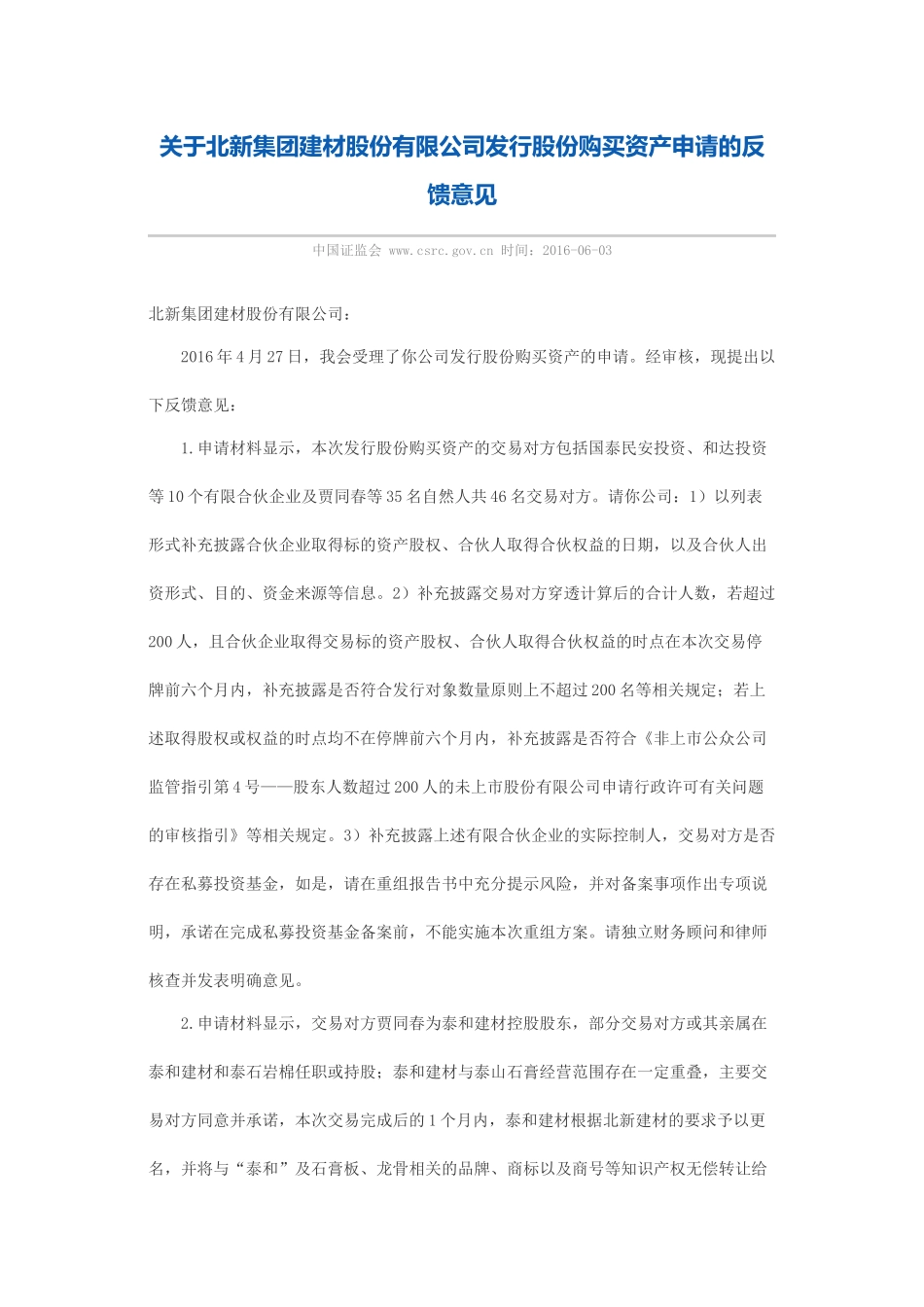 关于北新集团建材股份有限公司发行股份购买资产申请的反馈意见

中国证监会 www.csrc.gov.cn 时间：2016-06-03

北新集团建材股份有限公司：

2016年4月27日，我会受理了你公司发行股份购买资产的申请。经审核，现提出以下反馈意见：

1.申请材料显示，本次发行股份购买资产的交易对方包括国泰民安投资、和达投资等10个有限合伙企业及贾同春等35名自然人共46名交易对方。请你公司：1）以列表形式补充披露合伙企业取得标的资产股权、合伙人取得合伙权益的日期，以及合伙人出资形式、目的、资金来源等信息。2）补充披露交易对方穿透计算后的合计人数，若超过200人，且合伙企业取得交易标的资产股权、合伙人取得合伙权益的时点在本次交易停牌前六个月内，补充披露是否符合发行对象数量原则上不超过200名等相关规定；若上述取得股权或权益的时点均不在停牌前六个月内，补充披露是否符合《非上市公众公司监管指引第4号——股东人数超过200人的未上市股份有限公司申请行政许可有关问题的审核指引》等相关规定。3）补充披露上述有限合伙企业的实际控制人，交易对方是否存在私募投资基金，如是，请在重组报告书中充分提示风险，并对备案事项作出专项说明，承诺在完成私募投资基金备案前，不能实施本次重组方案。请独立财务顾问和律师核查并发表明确意见。

2.申请材料显示，交易对方贾同春为泰和建材控股股东，部分交易对方或其亲属在泰和建材和泰石岩棉任职或持股；泰和建材与泰山石膏经营范围存在一定重叠，主要交易对方同意并承诺，本次交易完成后的1个月内，泰和建材根据北新建材的要求予以更名，并将与“泰和”及石膏板、龙骨相关的品牌、商标以及商号等知识产权无偿转让给